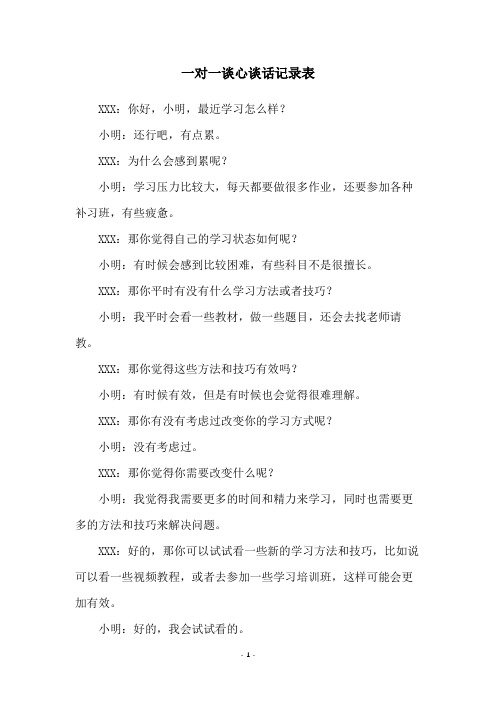 一对一谈心谈话记录表

XXX：你好，小明，最近学习怎么样？

小明：还行吧，有点累。

XXX：为什么会感到累呢？

小明：学习压力比较大，每天都要做很多作业，还要参加各种补习班，有些疲惫。

XXX：那你觉得自己的学习状态如何呢？

小明：有时候会感到比较困难，有些科目不是很擅长。

XXX：那你平时有没有什么学习方法或者技巧？

小明：我平时会看一些教材，做一些题目，还会去找老师请教。

XXX：那你觉得这些方法和技巧有效吗？

小明：有时候有效，但是有时候也会觉得很难理解。

XXX：那你有没有考虑过改变你的学习方式呢？

小明：没有考虑过。

XXX：那你觉得你需要改变什么呢？

小明：我觉得我需要更多的时间和精力来学习，同时也需要更多的方法和技巧来解决问题。

XXX：好的，那你可以试试看一些新的学习方法和技巧，比如说可以看一些视频教程，或者去参加一些学习培训班，这样可能会更加有效。

小明：好的，我会试试看的。

- 1 -